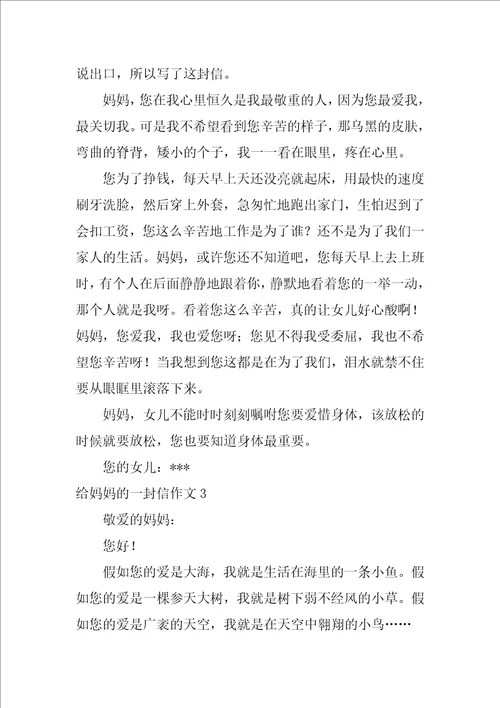 说出口，所以写了这封信。

妈妈，您在我心里恒久是我最敬重的人，因为您最爱我，最关切我。可是我不希望看到您辛苦的样子，那乌黑的皮肤，弯曲的脊背，矮小的个子，我一一看在眼里，疼在心里。

您为了挣钱，每天早上天还没亮就起床，用最快的速度刷牙洗脸，然后穿上外套，急匆忙地跑出家门，生怕迟到了会扣工资，您这么辛苦地工作是为了谁？还不是为了我们一家人的生活。妈妈，或许您还不知道吧，您每天早上去上班时，有个人在后面静静地跟着你，静默地看着您的一举一动，那个人就是我呀。看着您这么辛苦，真的让女儿好心酸啊！妈妈，您爱我，我也爱您呀；您见不得我受委屈，我也不希望您辛苦呀！当我想到您这都是在为了我们，泪水就禁不住要从眼眶里滚落下来。

妈妈，女儿不能时时刻刻嘱咐您要爱惜身体，该放松的时候就要放松，您也要知道身体最重要。

您的女儿：***

给妈妈的一封信作文 3

敬爱的妈妈：

您好！

假如您的爱是大海，我就是生活在海里的一条小鱼。假如您的爱是一棵参天大树，我就是树下弱不经风的小草。假如您的爱是广袤的天空，我就是在天空中翱翔的小鸟……